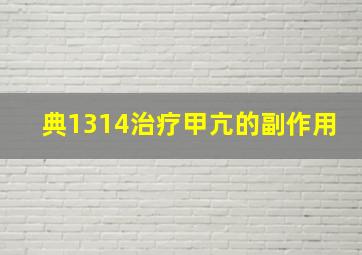 典1314治疗甲亢的副作用